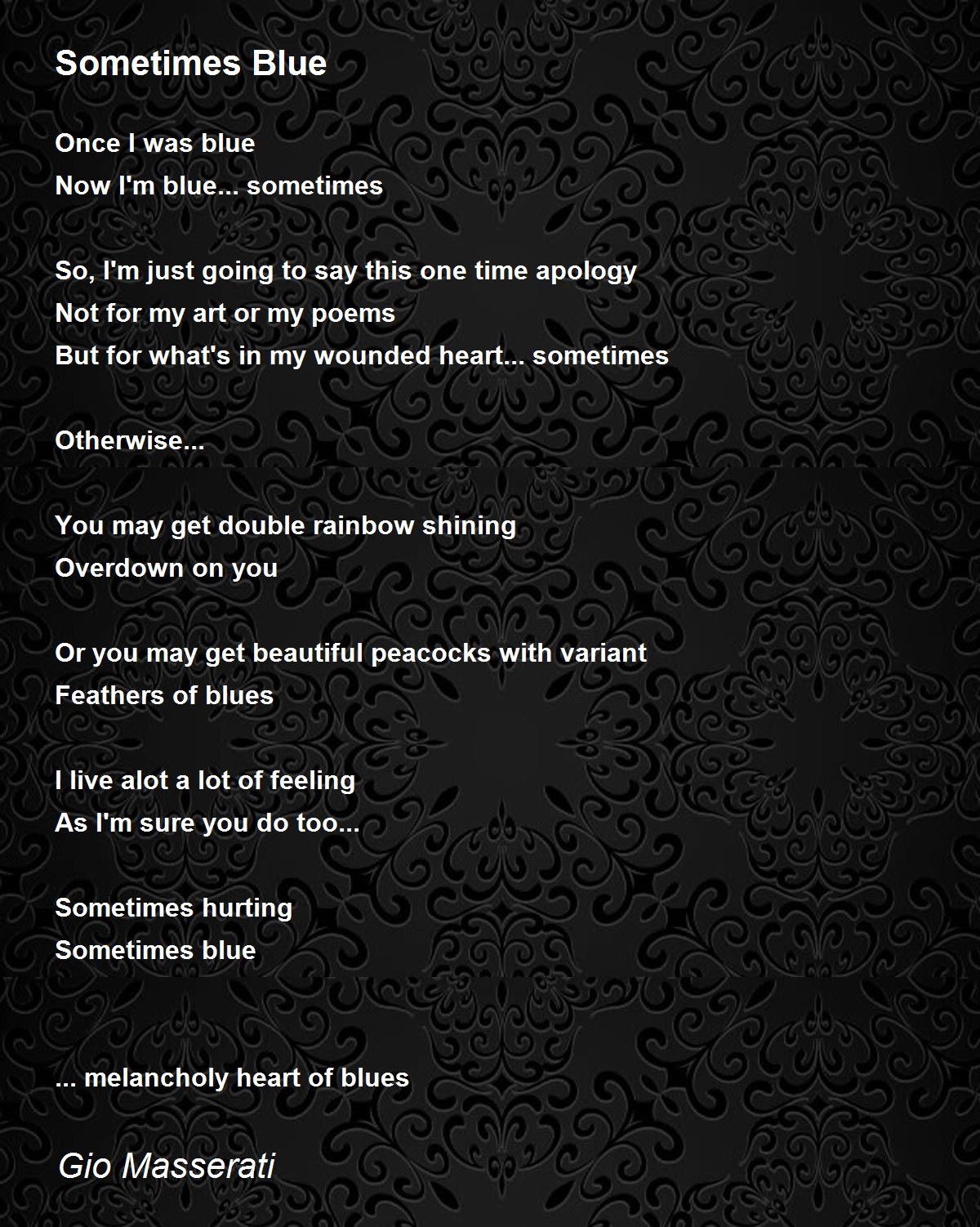 Sometimes Blue

Once I was blue
Now I'm blue... sometimes

So, I'm just going to say this one time apology
Not for my art or my poems
But for what's in my wounded heart... sometimes

Otherwise...

You may get double rainbow shining
Overdown on you

Or you may get beautiful peacocks with variant
Feathers of blues

I live alot a lot of feeling
As I'm sure you do too...

Sometimes hurting
Sometimes blue

... melancholy heart of blues

Gio Masserati